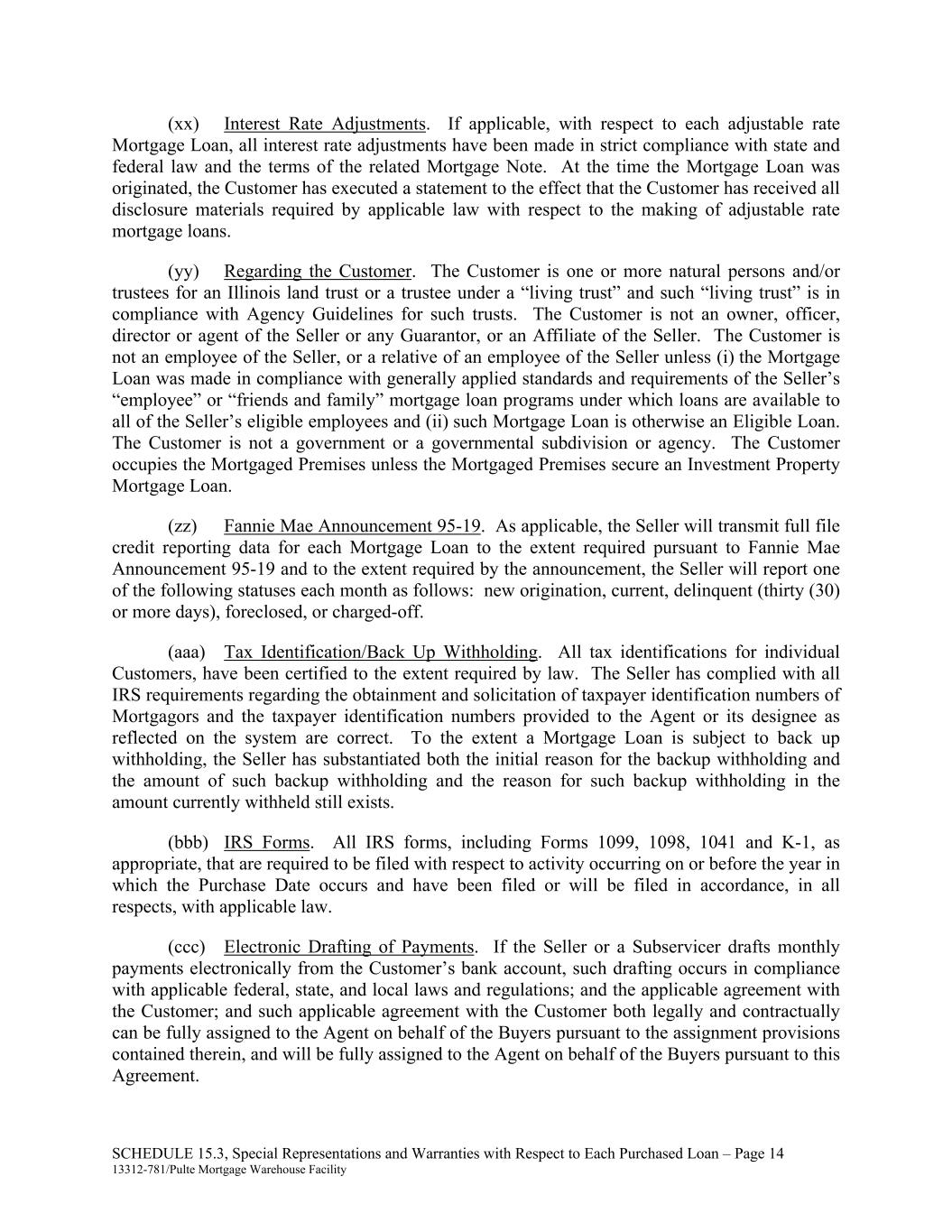 (xx) Interest Rate Adjustments. If applicable, with respect to each adjustable rate Mortgage Loan, all interest rate adjustments have been made in strict compliance with state and federal law and the terms of the related Mortgage Note. At the time the Mortgage Loan was originated, the Customer has executed a statement to the effect that the Customer has received all disclosure materials required by applicable law with respect to the making of adjustable rate mortgage loans.

(yy) Regarding the Customer. The Customer is one or more natural persons and/or trustees for an Illinois land trust or a trustee under a “living trust” and such “living trust” is in compliance with Agency Guidelines for such trusts. The Customer is not an owner, officer, director or agent of the Seller or any Guarantor, or an Affiliate of the Seller. The Customer is not an employee of the Seller, or a relative of an employee of the Seller unless (i) the Mortgage Loan was made in compliance with generally applied standards and requirements of the Seller’s “employee” or “friends and family” mortgage loan programs under which loans are available to all of the Seller’s eligible employees and (ii) such Mortgage Loan is otherwise an Eligible Loan. The Customer is not a government or a governmental subdivision or agency. The Customer occupies the Mortgaged Premises unless the Mortgaged Premises secure an Investment Property Mortgage Loan.

(zz) Fannie Mae Announcement 95-19. As applicable, the Seller will transmit full file credit reporting data for each Mortgage Loan to the extent required pursuant to Fannie Mae Announcement 95-19 and to the extent required by the announcement, the Seller will report one of the following statuses each month as follows: new origination, current, delinquent (thirty (30) or more days), foreclosed, or charged-off.

(aaa) Tax Identification/Back Up Withholding. All tax identifications for individual Customers, have been certified to the extent required by law. The Seller has complied with all IRS requirements regarding the obtainment and solicitation of taxpayer identification numbers of Mortgagors and the taxpayer identification numbers provided to the Agent or its designee as reflected on the system are correct. To the extent a Mortgage Loan is subject to back up withholding, the Seller has substantiated both the initial reason for the backup withholding and the amount of such backup withholding and the reason for such backup withholding in the amount currently withheld still exists.

(bbb) IRS Forms. All IRS forms, including Forms 1099, 1098, 1041 and K-1, as appropriate, that are required to be filed with respect to activity occurring on or before the year in which the Purchase Date occurs and have been filed or will be filed in accordance, in all respects, with applicable law.

(ccc) Electronic Drafting of Payments. If the Seller or a Subservicer drafts monthly payments electronically from the Customer’s bank account, such drafting occurs in compliance with applicable federal, state, and local laws and regulations; and the applicable agreement with the Customer; and such applicable agreement with the Customer both legally and contractually can be fully assigned to the Agent on behalf of the Buyers pursuant to the assignment provisions contained therein, and will be fully assigned to the Agent on behalf of the Buyers pursuant to this Agreement.

SCHEDULE 15.3, Special Representations and Warranties with Respect to Each Purchased Loan – Page 14
13312-781/Pulte Mortgage Warehouse Facility